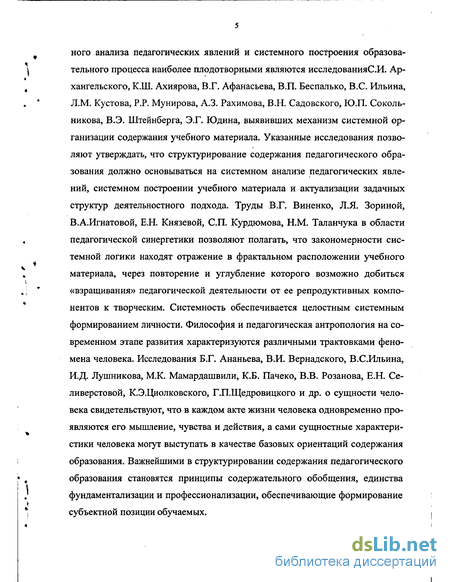 5

ного анализа педагогических явлений и системного построения образовательного процесса наиболее плодотворными являются исследованияС.И. Архангельского, К.Ш. Ахиярова, В.Г. Афанасьева, В.П. Беспалько, В.С. Ильина, Л.М. Кустова, Р.Р. Мунирова, А.З. Рахимова, В.Н. Садовского, Ю.П. Сокольникова, В.Э. Штейнберга, Э.Г. Юдина, выявивших механизм системной организации содержания учебного материала. Указанные исследования позволяют утверждать, что структурирование содержания педагогического образования должно основываться на системном анализе педагогических явлений, системном построении учебного материала и актуализации задачных структур деятельностного подхода. Труды В.Г. Виненко, Л.Я. Зориной, В.А.Игнатовой, Е.Н. Князевой, С.П. Курдюмова, Н.М. Таланчука в области педагогической синергетики позволяют полагать, что закономерности системной логики находят отражение в фрактальном расположении учебного материала, через повторение и углубление которого возможно добиться «взращивания» педагогической деятельности от ее репродуктивных компонентов к творческим. Системность обеспечивается целостным системным формированием личности. Философия и педагогическая антропология на современном этапе развития характеризуются различными трактовками феномена человека. Исследования Б.Г. Ананьева, В.И. Вернадского, В.С.Ильина, И.Д. Лушникова, М.К. Мамардашвили, К.Б. Пачеко, В.В. Розанова, Е.Н. Селиверстовой, К.Э.Циолковского, Г.П.Щедровицкого и др. о сущности человека свидетельствуют, что в каждом акте жизни человека одновременно проявляются его мышление, чувства и действия, а сами сущностные характеристики человека могут выступать в качестве базовых ориентаций содержания образования. Важнейшими в структурировании содержания педагогического образования становятся принципы содержательного обобщения, единства фундаментализации и профессионализации, обеспечивающие формирование субъектной позиции обучаемых.

dsLib.net
библиотека диссертаций